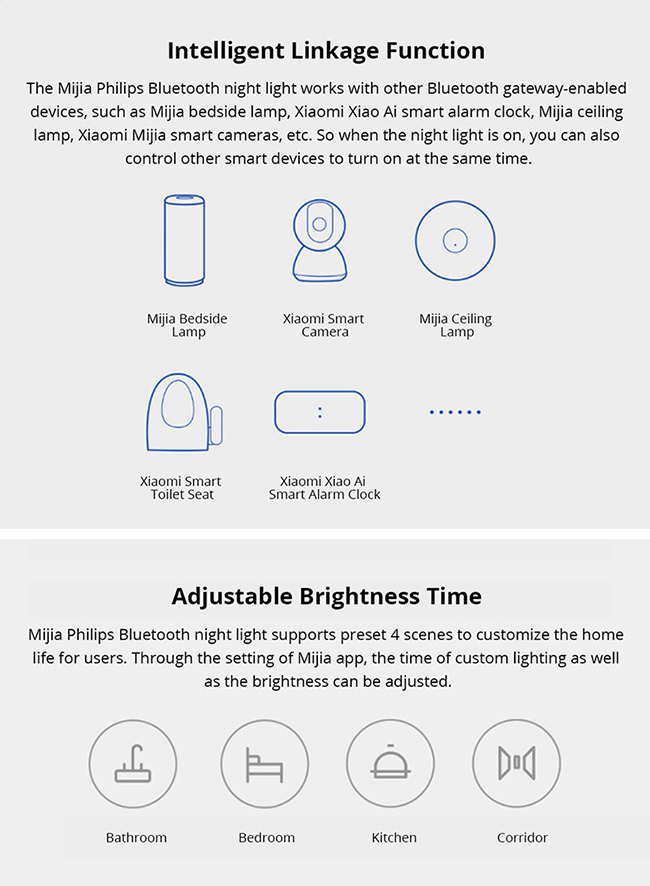 Intelligent Linkage Function

The Mijia Philips Bluetooth night light works with other Bluetooth gateway-enabled devices, such as Mijia bedside lamp, Xiaomi Xiao Ai smart alarm clock, Mijia ceiling lamp, Xiaomi Mijia smart cameras, etc. So when the night light is on, you can also control other smart devices to turn on at the same time.

Mijia Bedside Lamp

Xiaomi Smart Camera

Mijia Ceiling Lamp

Xiaomi Smart Toilet Seat

Xiaomi Xiao Ai Smart Alarm Clock

......

Adjustable Brightness Time

Mijia Philips Bluetooth night light supports preset 4 scenes to customize the home life for users. Through the setting of Mijia app, the time of custom lighting as well as the brightness can be adjusted.

Bathroom

Bedroom

Kitchen

Corridor